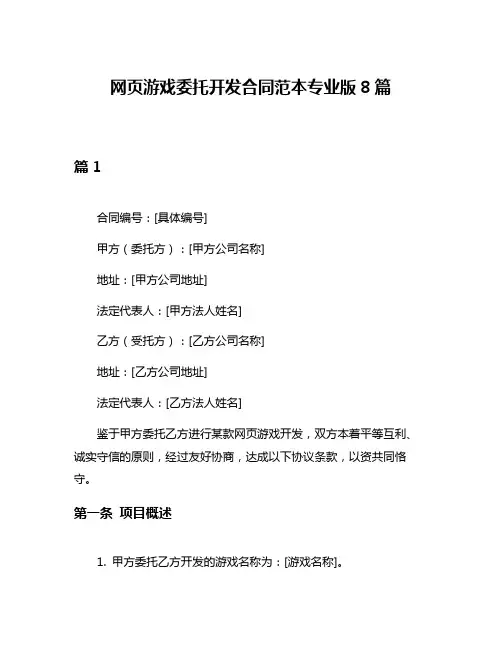 网页游戏委托开发合同范本专业版 8 篇

篇 1

合同编号：[具体编号]

甲方（委托方）：[甲方公司名称]

地址：[甲方公司地址]

法定代表人：[甲方法人姓名]

乙方（受托方）：[乙方公司名称]

地址：[乙方公司地址]

法定代表人：[乙方法人姓名]

鉴于甲方委托乙方进行某款网页游戏开发，双方本着平等互利、诚实守信的原则，经过友好协商，达成以下协议条款，以资共同恪守。

第一条 项目概述

1. 甲方委托乙方开发的游戏名称为：[游戏名称]。